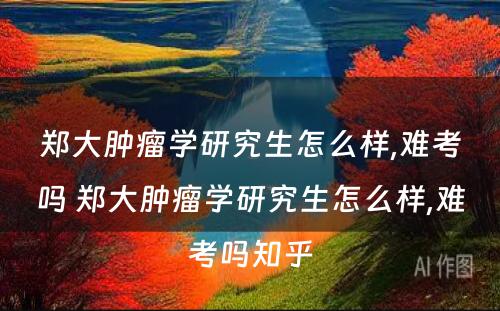 郑大肿瘤学研究生怎么样,难考吗 郑大肿瘤学研究生怎么样,难考吗知乎

AI 作图